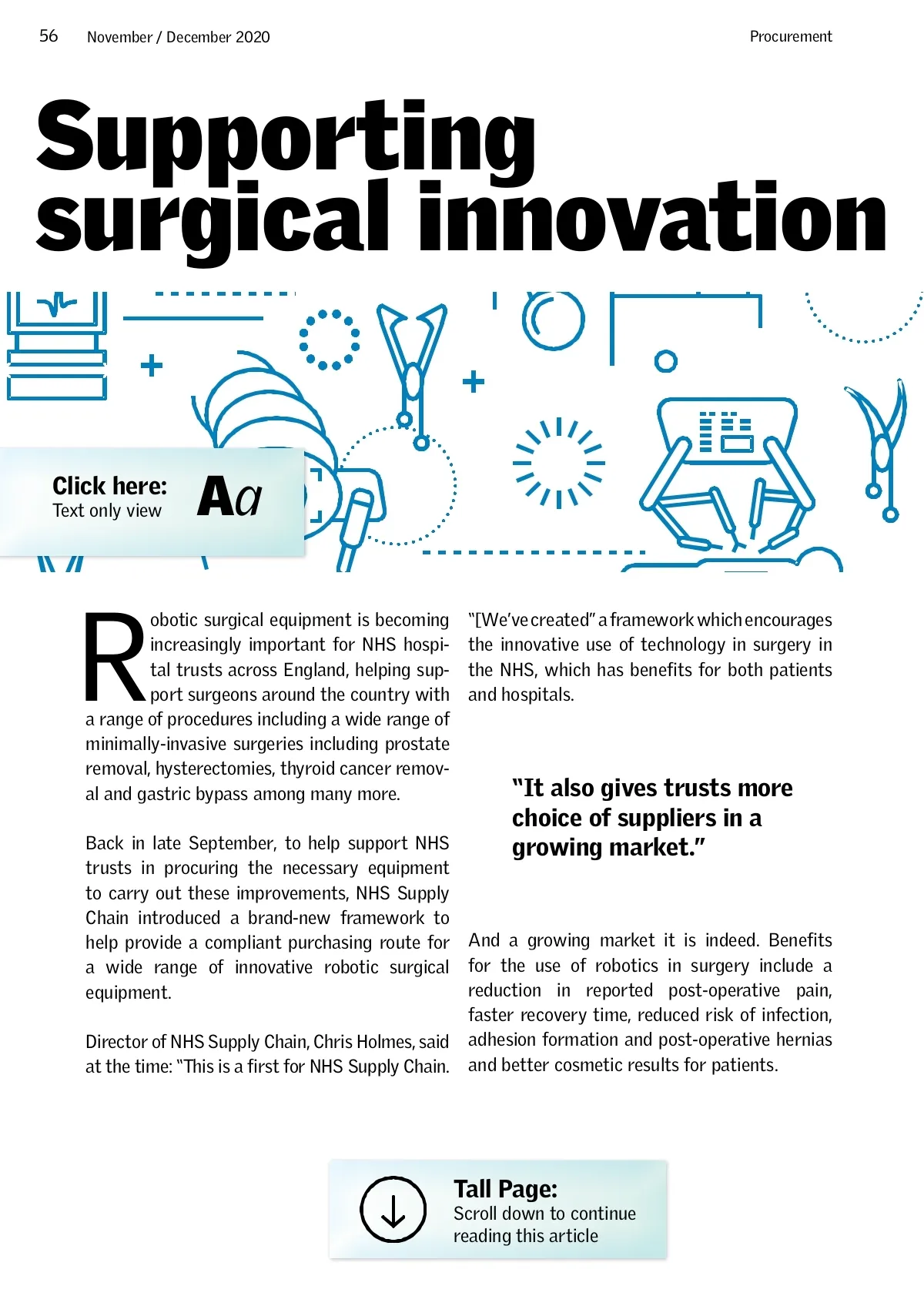 56 November / December 2020

Procurement

Supporting surgical innovation

Click here: Text only view

Aa

Robotic surgical equipment is becoming increasingly important for NHS hospital trusts across England, helping support surgeons around the country with a range of procedures including a wide range of minimally-invasive surgeries including prostate removal, hysterectomies, thyroid cancer removal and gastric bypass among many more.

Back in late September, to help support NHS trusts in procuring the necessary equipment to carry out these improvements, NHS Supply Chain introduced a brand-new framework to help provide a compliant purchasing route for a wide range of innovative robotic surgical equipment.

Director of NHS Supply Chain, Chris Holmes, said at the time: "This is a first for NHS Supply Chain. "[We've created" a framework which encourages the innovative use of technology in surgery in the NHS, which has benefits for both patients and hospitals.

"It also gives trusts more choice of suppliers in a growing market."

And a growing market it is indeed. Benefits for the use of robotics in surgery include a reduction in reported post-operative pain, faster recovery time, reduced risk of infection, adhesion formation and post-operative hernias and better cosmetic results for patients.

Tall Page: Scroll down to continue reading this article